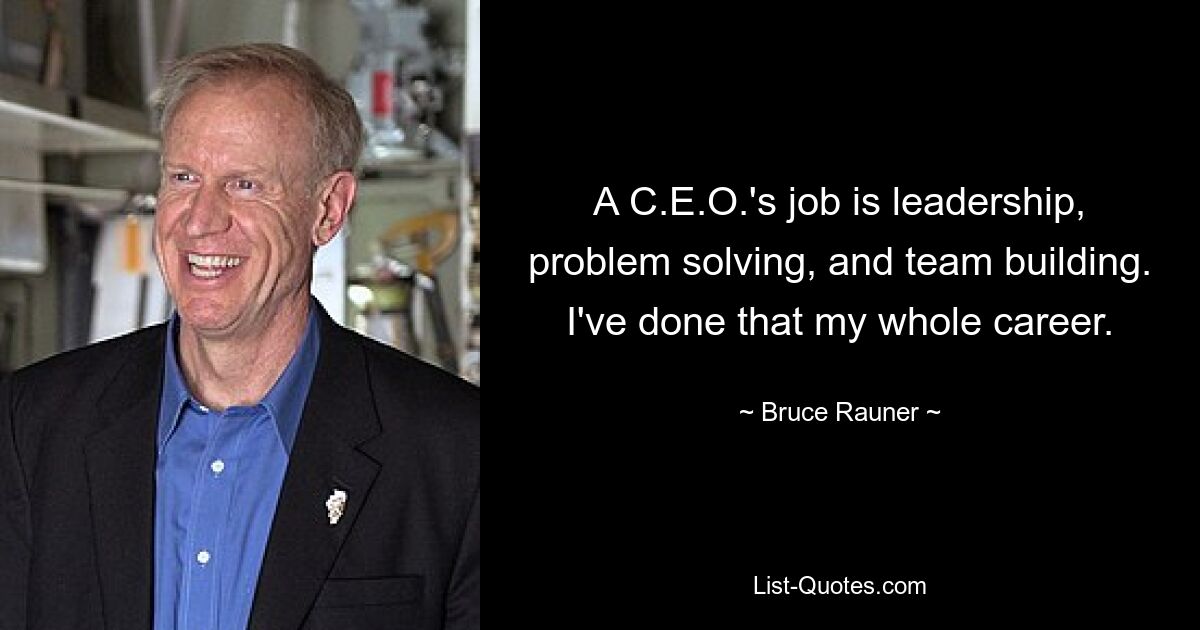 A C.E.O.'s job is leadership, problem solving, and team building. I've done that my whole career.

~ Bruce Rauner ~

List-Quotes.com